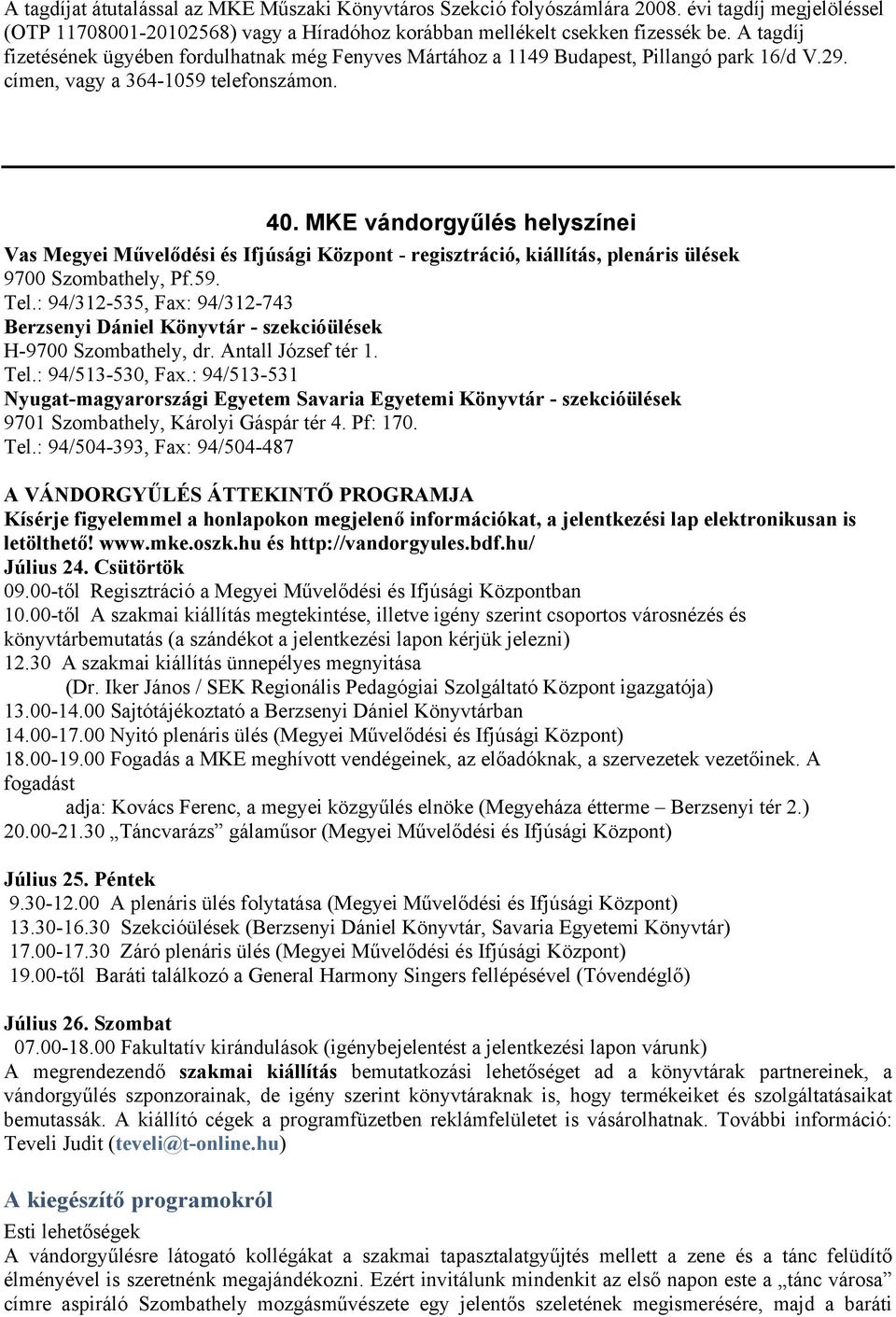 A tagdíjat átutalással az MKE Műszaki Könyvtáros Szekció folyószámlára 2008. évi tagdíj megjelöléssel (OTP 11708001-20102568) vagy a Híradóhoz korábban mellékelt csekken fizessék be. A tagdíj fizetésének ügyében fordulhatnak még Fenyves Mártához a 1149 Budapest, Pillangó park 16/d V.29. címen, vagy a 364-1059 telefonszámon.

40. MKE vándorgyűlés helyszínei

Vas Megyei Művelődési és Ifjúsági Központ - regisztráció, kiállítás, plenáris ülések
9700 Szombathely, Pf.59.
Tel.: 94/312-535, Fax: 94/312-743
Berzsenyi Dániel Könyvtár - szekcióülések
H-9700 Szombathely, dr. Antall József tér 1.
Tel.: 94/513-530, Fax.: 94/513-531
Nyugat-magyarországi Egyetem Savaria Egyetemi Könyvtár - szekcióülések
9701 Szombathely, Károlyi Gáspár tér 4. Pf: 170.
Tel.: 94/504-393, Fax: 94/504-487

A VÁNDORGYŰLÉS ÁTTEKINTŐ PROGRAMJA
Kísérje figyelemmel a honlapokon megjelenő információkat, a jelentkezési lap elektronikusan is letölthető! www.mke.oszk.hu és http://vandorgyules.bdf.hu/
Július 24. Csütörtök
09.00-től Regisztráció a Megyei Művelődési és Ifjúsági Központban
10.00-től A szakmai kiállítás megtekintése, illetve igény szerint csoportos városnézés és könyvtárbemutatás (a szándékot a jelentkezési lapon kérjük jelezni)
12.30 A szakmai kiállítás ünnepélyes megnyitása
(Dr. Iker János / SEK Regionális Pedagógiai Szolgáltató Központ igazgatója)
13.00-14.00 Sajtótájékoztató a Berzsenyi Dániel Könyvtárban
14.00-17.00 Nyitó plenáris ülés (Megyei Művelődési és Ifjúsági Központ)
18.00-19.00 Fogadás a MKE meghívott vendégeinek, az előadóknak, a szervezetek vezetőinek. A fogadást
adja: Kovács Ferenc, a megyei közgyűlés elnöke (Megyeháza étterme – Berzsenyi tér 2.)
20.00-21.30 „Táncvarázs” gálaműsor (Megyei Művelődési és Ifjúsági Központ)

Július 25. Péntek
9.30-12.00 A plenáris ülés folytatása (Megyei Művelődési és Ifjúsági Központ)
13.30-16.30 Szekcióülések (Berzsenyi Dániel Könyvtár, Savaria Egyetemi Könyvtár)
17.00-17.30 Záró plenáris ülés (Megyei Művelődési és Ifjúsági Központ)
19.00-től Baráti találkozó a General Harmony Singers fellépésével (Tóvendéglő)

Július 26. Szombat
07.00-18.00 Fakultatív kirándulások (igénybejelentést a jelentkezési lapon várunk)
A megrendezendő szakmai kiállítás bemutatkozási lehetőséget ad a könyvtárak partnereinek, a vándorgyűlés szponzorainak, de igény szerint könyvtáraknak is, hogy termékeiket és szolgáltatásaikat bemutassák. A kiállító cégek a programfüzetben reklámfelületet is vásárolhatnak. További információ: Teveli Judit (teveli@t-online.hu)

A kiegészítő programokról
Esti lehetőségek
A vándorgyűlésre látogató kollégákat a szakmai tapasztalatgyűjtés mellett a zene és a tánc felüdítő élményével is szeretnénk megajándékozni. Ezért invitálunk mindenkit az első napon este a „tánc városa” címre aspiráló Szombathely mozgásművészete egy jelentős szeletének megismerésére, majd a baráti